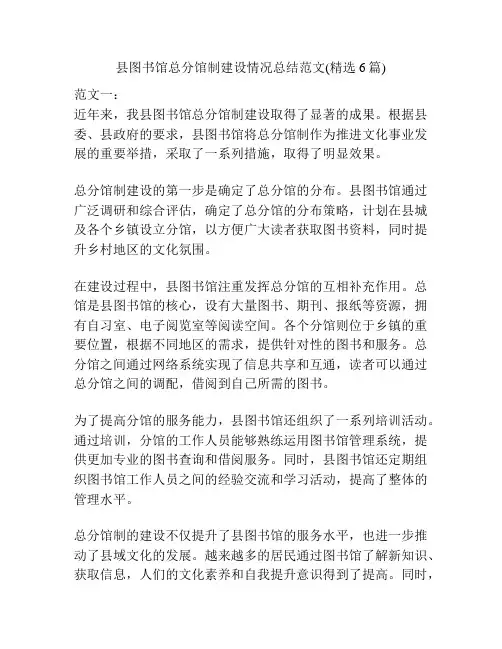 县图书馆总分馆制建设情况总结范文(精选 6 篇)

范文一：
近年来，我县图书馆总分馆制建设取得了显著的成果。根据县委、县政府的要求，县图书馆将总分馆制作为推进文化事业发展的重要举措，采取了一系列措施，取得了明显效果。

总分馆制建设的第一步是确定了总分馆的分布。县图书馆通过广泛调研和综合评估，确定了总分馆的分布策略，计划在县城及各个乡镇设立分馆，以方便广大读者获取图书资料，同时提升乡村地区的文化氛围。

在建设过程中，县图书馆注重发挥总分馆的互相补充作用。总馆是县图书馆的核心，设有大量图书、期刊、报纸等资源，拥有自习室、电子阅览室等阅读空间。各个分馆则位于乡镇的重要位置，根据不同地区的需求，提供针对性的图书和服务。总分馆之间通过网络系统实现了信息共享和互通，读者可以通过总分馆之间的调配，借阅到自己所需的图书。

为了提高分馆的服务能力，县图书馆还组织了一系列培训活动。通过培训，分馆的工作人员能够熟练运用图书馆管理系统，提供更加专业的图书查询和借阅服务。同时，县图书馆还定期组织图书馆工作人员之间的经验交流和学习活动，提高了整体的管理水平。

总分馆制的建设不仅提升了县图书馆的服务水平，也进一步推动了县域文化的发展。越来越多的居民通过图书馆了解新知识、获取信息，人们的文化素养和自我提升意识得到了提高。同时，